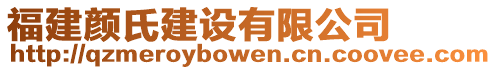 福建颜氏建设有限公司
http://qzmeroybowen.cn.coovee.com